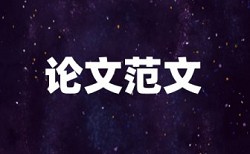 论文范文